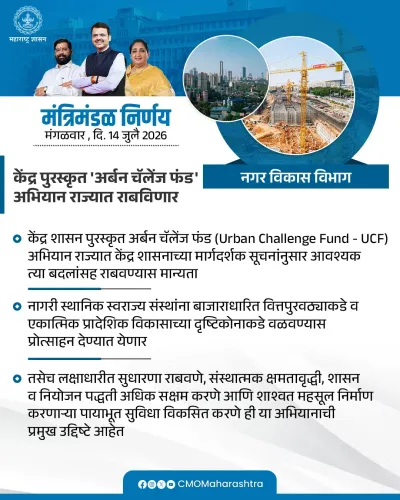 महाराष्ट्र शासन

मंत्रिमंडळ निर्णय
मंगळवार , दि. 14 जुलै 2026

केंद्र पुरस्कृत 'अर्बन चॅलेंज फंड' अभियान राज्यात राबविणार

नगर विकास विभाग

केंद्र शासन पुरस्कृत अर्बन चॅलेंज फंड (Urban Challenge Fund - UCF) अभियान राज्यात केंद्र शासनाच्या मार्गदर्शक सूचनांनुसार आवश्यक त्या बदलांसह राबवण्यास मान्यता

नागरी स्थानिक स्वराज्य संस्थांना बाजाराधारित वित्तपुरवठ्याकडे व एकात्मिक प्रादेशिक विकासाच्या दृष्टिकोनाकडे वळवण्यास प्रोत्साहन देण्यात येणार

तसेच लक्षाधारीत सुधारणा राबवणे, संस्थात्मक क्षमतावृद्धी, शासन व नियोजन पद्धती अधिक सक्षम करणे आणि शाश्वत महसूल निर्माण करणाऱ्या पायाभूत सुविधा विकसित करणे ही या अभियानाची प्रमुख उद्दिष्टे आहेत

CMOMaharashtra